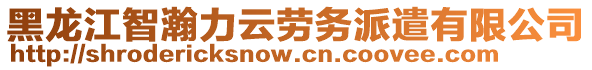 黑龙江智瀚力云劳务派遣有限公司
http://shrodericksnow.cn.coovee.com